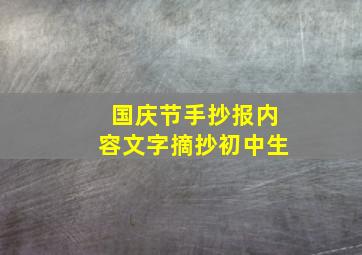 国庆节手抄报内容文字摘抄初中生